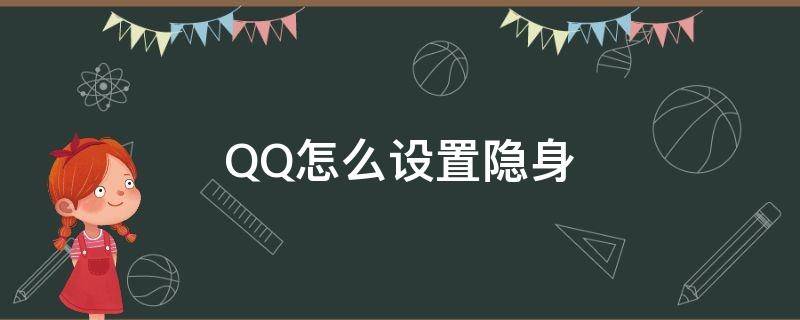 QQ怎么设置隐身